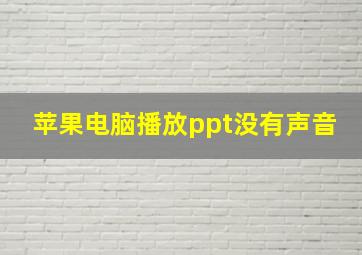 苹果电脑播放ppt没有声音